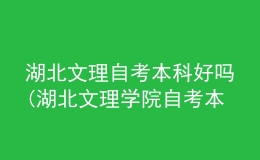 湖北文理自考本科好吗（湖北文理学院自考本